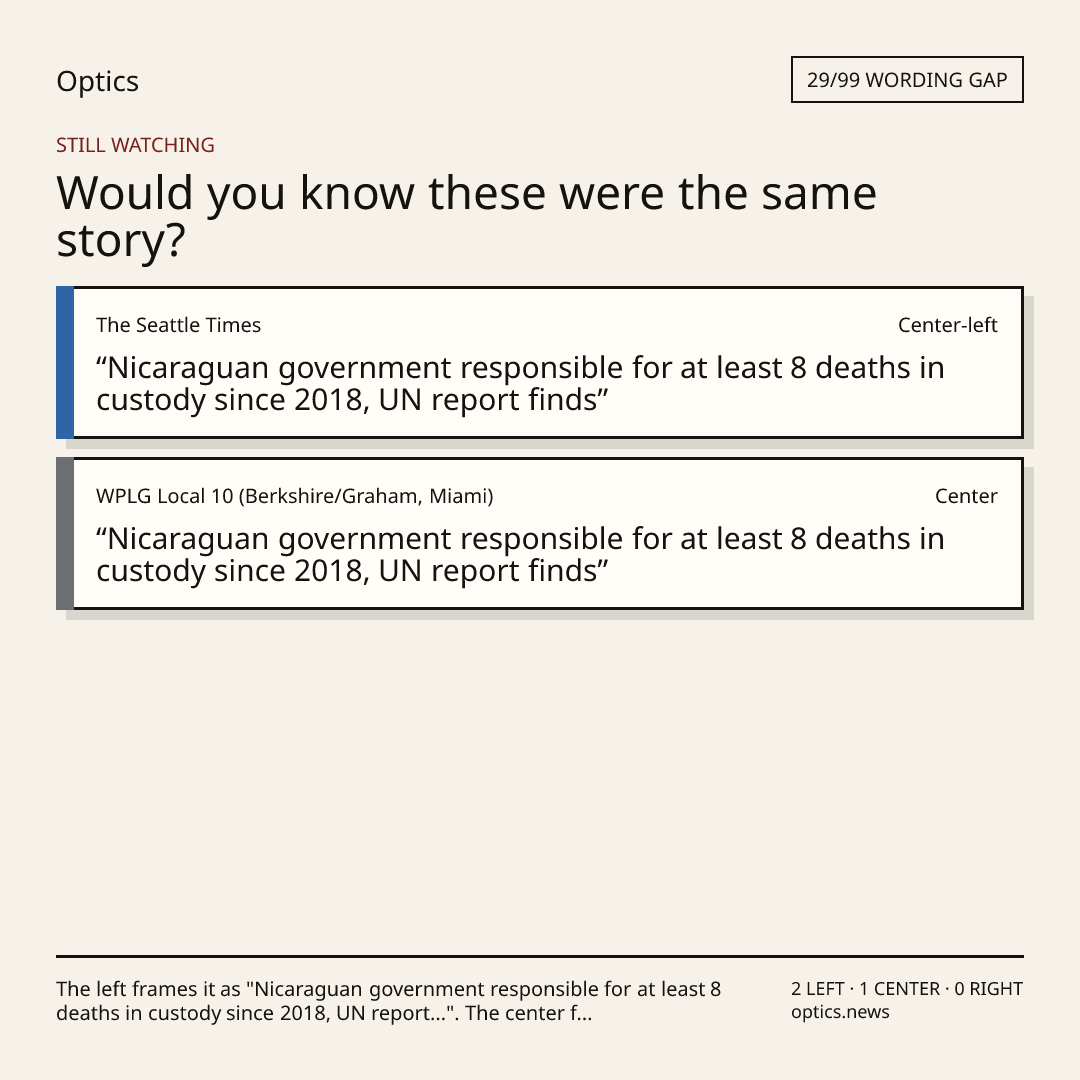 Optics

29/99 WORDING GAP

STILL WATCHING

Would you know these were the same story?

The Seattle Times

Center-left

"Nicaraguan government responsible for at least 8 deaths in custody since 2018, UN report finds"

WPLG Local 10 (Berkshire/Graham, Miami)

Center

"Nicaraguan government responsible for at least 8 deaths in custody since 2018, UN report finds"

The left frames it as "Nicaraguan government responsible for at least 8 deaths in custody since 2018, UN report...". The center f...

2 LEFT · 1 CENTER · 0 RIGHT
optics.news